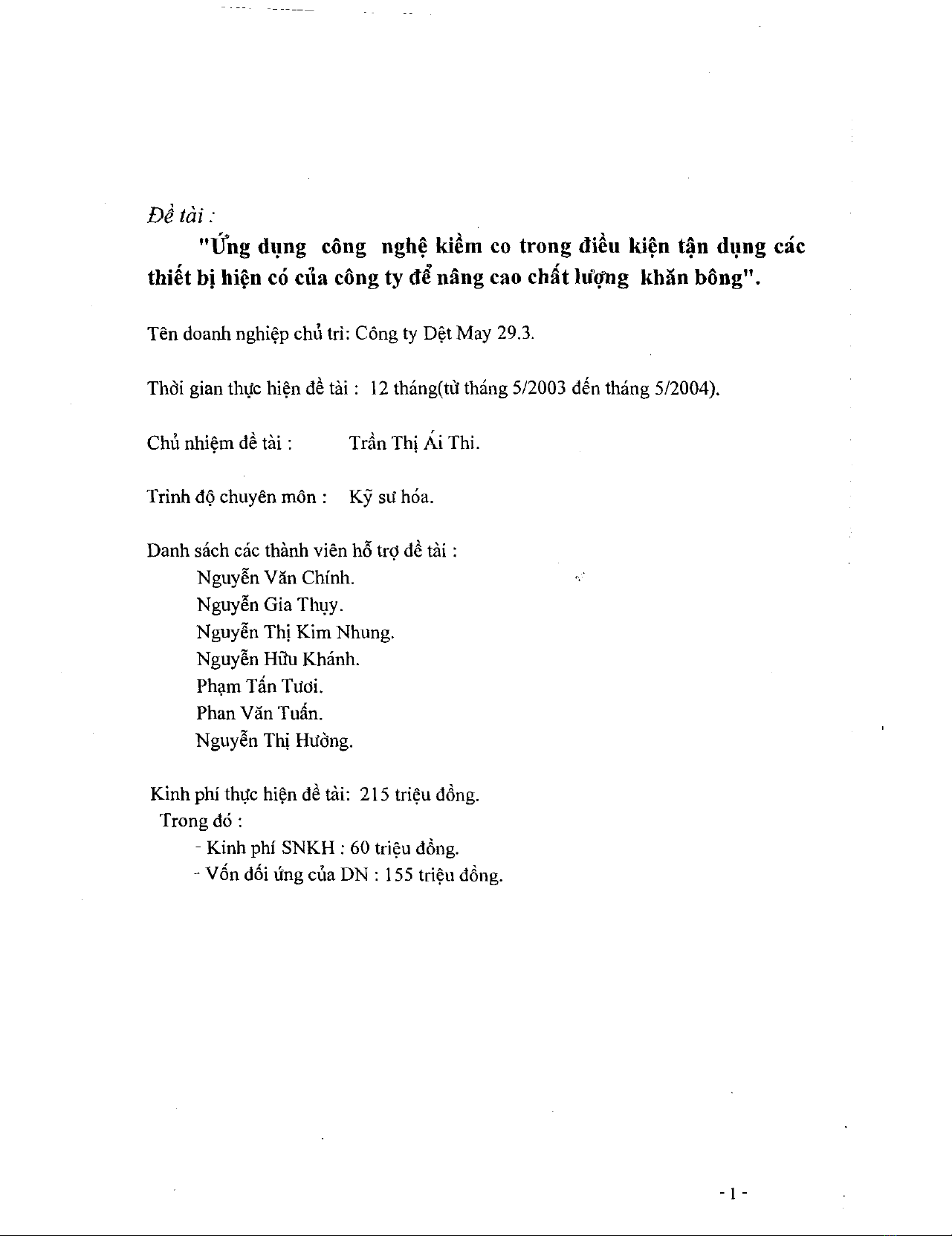 Đề tài :

"Ứng dụng công nghệ kiềm co trong điều kiện tận dụng các thiết bị hiện có của công ty để nâng cao chất lượng khăn bông".

Tên doanh nghiệp chủ trì: Công ty Dệt May 29.3.

Thời gian thực hiện đề tài : 12 tháng(từ tháng 5/2003 đến tháng 5/2004).

Chủ nhiệm đề tài : Trần Thị Ái Thi.

Trình độ chuyên môn : Kỹ sư hóa.

Danh sách các thành viên hỗ trợ đề tài :
Nguyễn Văn Chính.
Nguyễn Gia Thụy.
Nguyễn Thị Kim Nhung.
Nguyễn Hữu Khánh.
Phạm Tấn Tươi.
Phan Văn Tuấn.
Nguyễn Thị Hường.

Kinh phí thực hiện đề tài: 215 triệu đồng.
Trong đó :
- Kinh phí SNKH : 60 triệu đồng.
- Vốn đối ứng của DN : 155 triệu đồng.

- 1 -